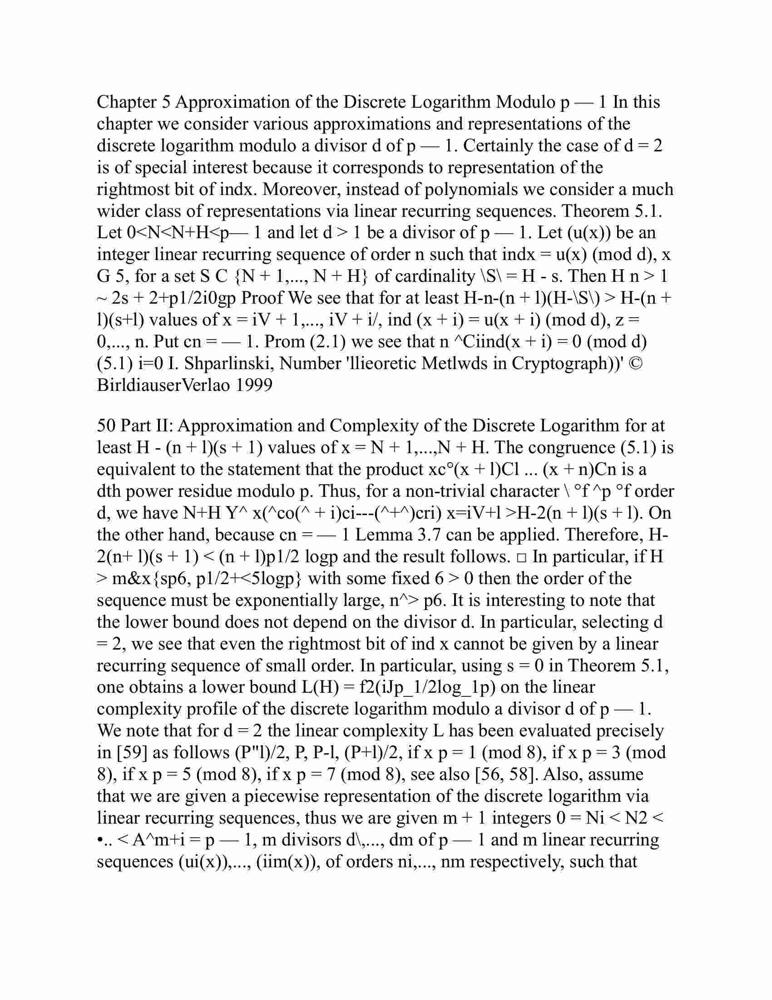 Chapter 5 Approximation of the Discrete Logarithm Modulo p — 1 In this chapter we consider various approximations and representations of the discrete logarithm modulo a divisor d of p — 1. Certainly the case of d = 2 is of special interest because it corresponds to representation of the rightmost bit of indx. Moreover, instead of polynomials we consider a much wider class of representations via linear recurring sequences. Theorem 5.1. Let 0<N<N+H<p— 1 and let d > 1 be a divisor of p — 1. Let (u(x)) be an integer linear recurring sequence of order n such that indx = u(x) (mod d), x G 5, for a set S C {N + 1,..., N + H} of cardinality \S\ = H - s. Then H n > 1 ~ 2s + 2+p1/2i0gp Proof We see that for at least H-n-(n + l)(H-\S\) > H-(n + l)(s+l) values of x = iV + 1,..., iV + i/, ind (x + i) = u(x + i) (mod d), z = 0,..., n. Put cn = — 1. Prom (2.1) we see that n ^Ciind(x + i) = 0 (mod d) (5.1) i=0 I. Shparlinski, Number 'llieoretic Metlwds in Cryptograph))' © BirldiauserVerlao 1999

50 Part II: Approximation and Complexity of the Discrete Logarithm for at least H - (n + l)(s + 1) values of x = N + 1,...,N + H. The congruence (5.1) is equivalent to the statement that the product xc°(x + l)Cl ... (x + n)Cn is a dth power residue modulo p. Thus, for a non-trivial character \ °f ^p °f order d, we have N+H Y^ x(^co(^ + i)ci---(^+^)cri) x=iV+l >H-2(n + l)(s + l). On the other hand, because cn = — 1 Lemma 3.7 can be applied. Therefore, H-2(n+ l)(s + 1) < (n + l)p1/2 logp and the result follows. □ In particular, if H > m&x{sp6, p1/2+<5logp} with some fixed 6 > 0 then the order of the sequence must be exponentially large, n^> p6. It is interesting to note that the lower bound does not depend on the divisor d. In particular, selecting d = 2, we see that even the rightmost bit of ind x cannot be given by a linear recurring sequence of small order. In particular, using s = 0 in Theorem 5.1, one obtains a lower bound L(H) = f2(iJp_1/2log_1p) on the linear complexity profile of the discrete logarithm modulo a divisor d of p — 1. We note that for d = 2 the linear complexity L has been evaluated precisely in [59] as follows (P"l)/2, P, P-l, (P+l)/2, if x p = 1 (mod 8), if x p = 3 (mod 8), if x p = 5 (mod 8), if x p = 7 (mod 8), see also [56, 58]. Also, assume that we are given a piecewise representation of the discrete logarithm via linear recurring sequences, thus we are given m + 1 integers 0 = Ni < N2 < •.. < A^m+i = p — 1, m divisors d\,..., dm of p — 1 and m linear recurring sequences (ui(x)),..., (iim(x)), of orders ni,..., nm respectively, such that